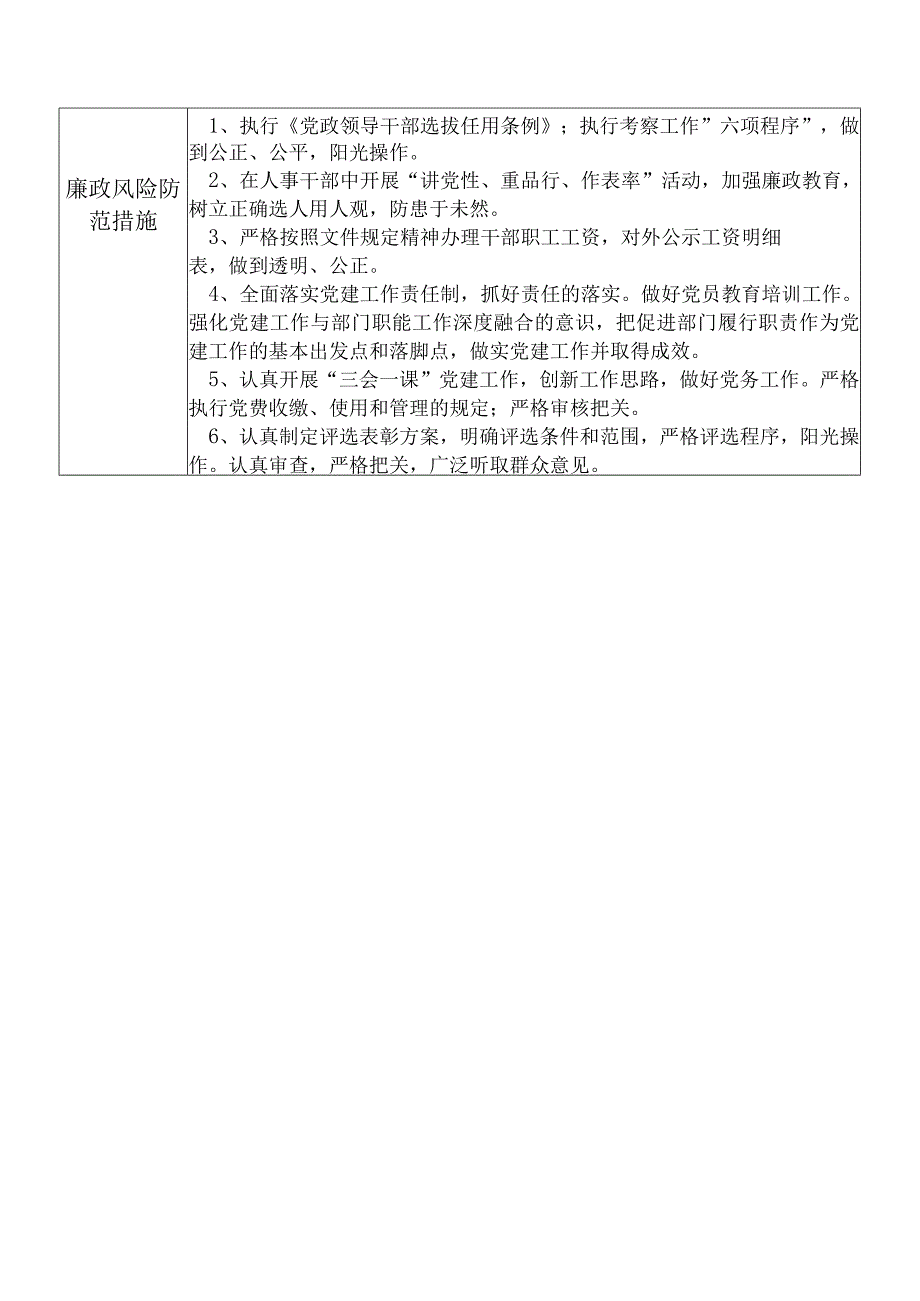 | 廉政风险防范措施 | 1、执行《党政领导干部选拔任用条例》；执行考察工作”六项程序”，做到公正、公平，阳光操作。<br>2、在人事干部中开展“讲党性、重品行、作表率”活动，加强廉政教育，树立正确选人用人观，防患于未然。<br>3、严格按照文件规定精神办理干部职工工资，对外公示工资明细表，做到透明、公正。<br>4、全面落实党建工作责任制，抓好责任的落实。做好党员教育培训工作。强化党建工作与部门职能工作深度融合的意识，把促进部门履行职责作为党建工作的基本出发点和落脚点，做实党建工作并取得成效。<br>5、认真开展“三会一课”党建工作，创新工作思路，做好党务工作。严格执行党费收缴、使用和管理的规定；严格审核把关。<br>6、认真制定评选表彰方案，明确评选条件和范围，严格评选程序，阳光操作。认真审查，严格把关，广泛听取群众意见。 |
|---|---|